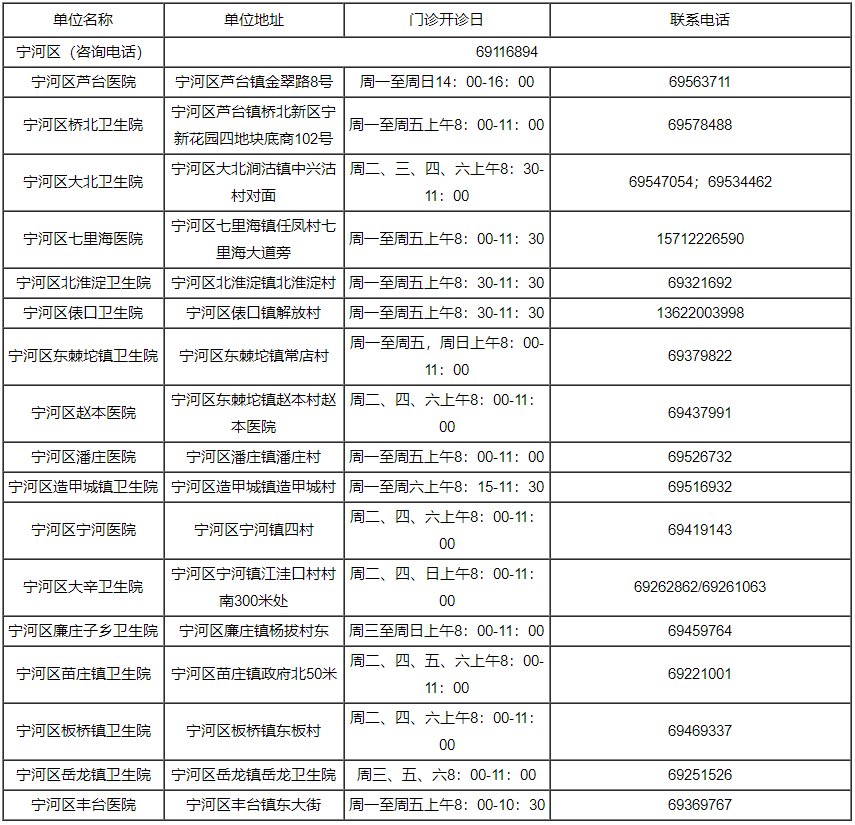 | 单位名称 | 单位地址 | 门诊开诊日 | 联系电话 |
|---|---|---|---|
| 宁河区（咨询电话） | 69116894 | | |
| 宁河区芦台医院 | 宁河区芦台镇金翠路8号 | 周一至周日14：00-16：00 | 69563711 |
| 宁河区桥北卫生院 | 宁河区芦台镇桥北新区宁新花园四地块底商102号 | 周一至周五上午8：00-11：00 | 69578488 |
| 宁河区大北卫生院 | 宁河区大北涧沽镇中兴沽村对面 | 周二、三、四、六上午8：30-11：00 | 69547054；69534462 |
| 宁河区七里海医院 | 宁河区七里海镇任凤村七里海大道旁 | 周一至周五上午8：00-11：30 | 15712226590 |
| 宁河区北淮淀卫生院 | 宁河区北淮淀镇北淮淀村 | 周一至周五上午8：30-11：30 | 69321692 |
| 宁河区俵口卫生院 | 宁河区俵口镇解放村 | 周一至周五上午8：30-11：30 | 13622003998 |
| 宁河区东棘坨镇卫生院 | 宁河区东棘坨镇常店村 | 周一至周五，周日上午8：00-11：00 | 69379822 |
| 宁河区赵本医院 | 宁河区东棘坨镇赵本村赵本医院 | 周二、四、六上午8：00-11：00 | 69437991 |
| 宁河区潘庄医院 | 宁河区潘庄镇潘庄村 | 周一至周五上午8：00-11：00 | 69526732 |
| 宁河区造甲城镇卫生院 | 宁河区造甲城镇造甲城村 | 周一至周六上午8：15-11：30 | 69516932 |
| 宁河区宁河医院 | 宁河区宁河镇四村 | 周二、四、六上午8：00-11：00 | 69419143 |
| 宁河区大辛卫生院 | 宁河区宁河镇江洼口村村南300米处 | 周二、四、日上午8：00-11：00 | 69262862/69261063 |
| 宁河区廉庄子乡卫生院 | 宁河区廉庄镇杨拔村东 | 周三至周日上午8：00-11：00 | 69459764 |
| 宁河区苗庄镇卫生院 | 宁河区苗庄镇政府北50米 | 周二、四、五、六上午8：00-11：00 | 69221001 |
| 宁河区板桥镇卫生院 | 宁河区板桥镇东板村 | 周二、四、六上午8：00-11：00 | 69469337 |
| 宁河区岳龙镇卫生院 | 宁河区岳龙镇岳龙卫生院 | 周三、五、六8：00-11：00 | 69251526 |
| 宁河区丰台医院 | 宁河区丰台镇东大街 | 周一至周五上午8：00-10：30 | 69369767 |